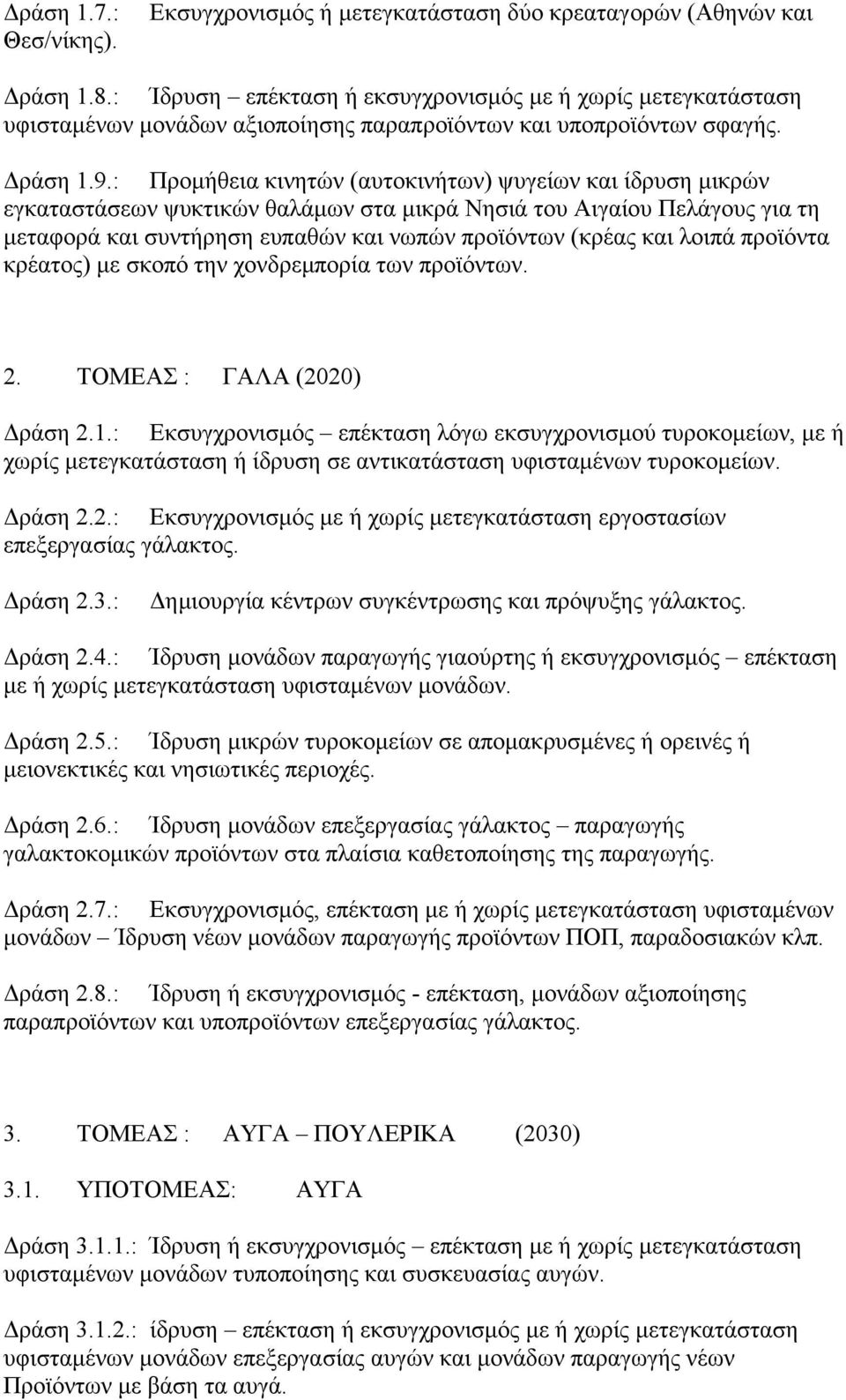 Δράση 1.7.: Εκσυγχρονισμός ή μετεγκατάσταση δύο κρεαταγορών (Αθηνών και Θεσ/νίκης).

Δράση 1.8.: Ίδρυση – επέκταση ή εκσυγχρονισμός με ή χωρίς μετεγκατάσταση υφισταμένων μονάδων αξιοποίησης παραπροϊόντων και υποπροϊόντων σφαγής.

Δράση 1.9.: Προμήθεια κινητών (αυτοκινήτων) ψυγείων και ίδρυση μικρών εγκαταστάσεων ψυκτικών θαλάμων στα μικρά Νησιά του Αιγαίου Πελάγους για τη μεταφορά και συντήρηση ευπαθών και νωπών προϊόντων (κρέας και λοιπά προϊόντα κρέατος) με σκοπό την χονδρεμπορία των προϊόντων.

2. ΤΟΜΕΑΣ : ΓΑΛΑ (2020)

Δράση 2.1.: Εκσυγχρονισμός – επέκταση λόγω εκσυγχρονισμού τυροκομείων, με ή χωρίς μετεγκατάσταση ή ίδρυση σε αντικατάσταση υφισταμένων τυροκομείων.

Δράση 2.2.: Εκσυγχρονισμός με ή χωρίς μετεγκατάσταση εργοστασίων επεξεργασίας γάλακτος.

Δράση 2.3.: Δημιουργία κέντρων συγκέντρωσης και πρόψυξης γάλακτος.

Δράση 2.4.: Ίδρυση μονάδων παραγωγής γιαούρτης ή εκσυγχρονισμός – επέκταση με ή χωρίς μετεγκατάσταση υφισταμένων μονάδων.

Δράση 2.5.: Ίδρυση μικρών τυροκομείων σε απομακρυσμένες ή ορεινές ή μειονεκτικές και νησιωτικές περιοχές.

Δράση 2.6.: Ίδρυση μονάδων επεξεργασίας γάλακτος – παραγωγής γαλακτοκομικών προϊόντων στα πλαίσια καθετοποίησης της παραγωγής.

Δράση 2.7.: Εκσυγχρονισμός, επέκταση με ή χωρίς μετεγκατάσταση υφισταμένων μονάδων – Ίδρυση νέων μονάδων παραγωγής προϊόντων ΠΟΠ, παραδοσιακών κλπ.

Δράση 2.8.: Ίδρυση ή εκσυγχρονισμός - επέκταση, μονάδων αξιοποίησης παραπροϊόντων και υποπροϊόντων επεξεργασίας γάλακτος.

3. ΤΟΜΕΑΣ : ΑΥΓΑ – ΠΟΥΛΕΡΙΚΑ (2030)

3.1. ΥΠΟΤΟΜΕΑΣ: ΑΥΓΑ

Δράση 3.1.1.: Ίδρυση ή εκσυγχρονισμός – επέκταση με ή χωρίς μετεγκατάσταση υφισταμένων μονάδων τυποποίησης και συσκευασίας αυγών.

Δράση 3.1.2.: ίδρυση – επέκταση ή εκσυγχρονισμός με ή χωρίς μετεγκατάσταση υφισταμένων μονάδων επεξεργασίας αυγών και μονάδων παραγωγής νέων Προϊόντων με βάση τα αυγά.